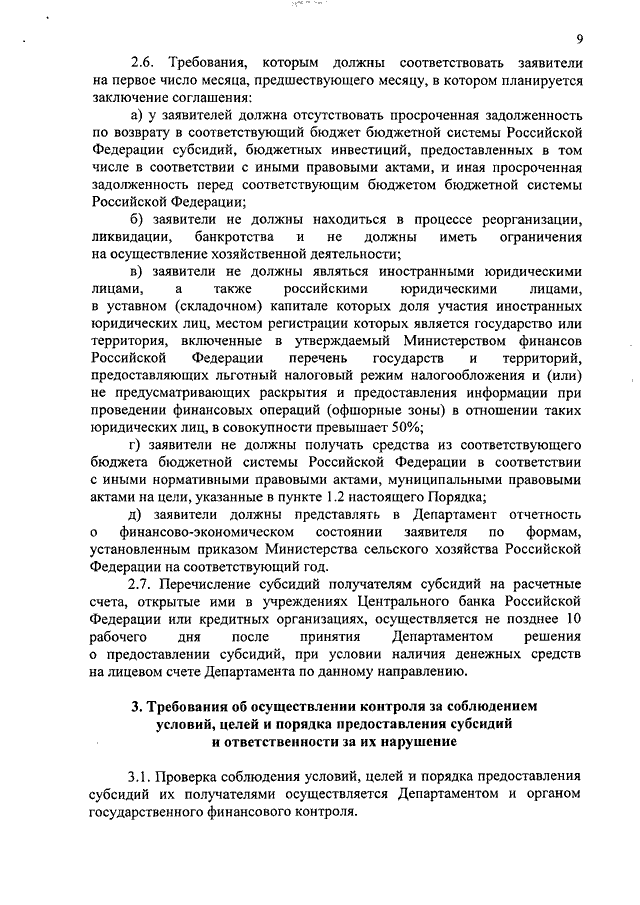 9

2.6. Требования, которым должны соответствовать заявители на первое число месяца, предшествующего месяцу, в котором планируется заключение соглашения:

а) у заявителей должна отсутствовать просроченная задолженность по возврату в соответствующий бюджет бюджетной системы Российской Федерации субсидий, бюджетных инвестиций, предоставленных в том числе в соответствии с иными правовыми актами, и иная просроченная задолженность перед соответствующим бюджетом бюджетной системы Российской Федерации;

б) заявители не должны находиться в процессе реорганизации, ликвидации, банкротства и не должны иметь ограничения на осуществление хозяйственной деятельности;

в) заявители не должны являться иностранными юридическими лицами, а также российскими юридическими лицами, в уставном (складочном) капитале которых доля участия иностранных юридических лиц, местом регистрации которых является государство или территория, включенные в утверждаемый Министерством финансов Российской Федерации перечень государств и территорий, предоставляющих льготный налоговый режим налогообложения и (или) не предусматривающих раскрытия и предоставления информации при проведении финансовых операций (офшорные зоны) в отношении таких юридических лиц, в совокупности превышает 50%;

г) заявители не должны получать средства из соответствующего бюджета бюджетной системы Российской Федерации в соответствии с иными нормативными правовыми актами, муниципальными правовыми актами на цели, указанные в пункте 1.2 настоящего Порядка;

д) заявители должны представлять в Департамент отчетность о финансово-экономическом состоянии заявителя по формам, установленным приказом Министерства сельского хозяйства Российской Федерации на соответствующий год.

2.7. Перечисление субсидий получателям субсидий на расчетные счета, открытые ими в учреждениях Центрального банка Российской Федерации или кредитных организациях, осуществляется не позднее 10 рабочего дня после принятия Департаментом решения о предоставлении субсидий, при условии наличия денежных средств на лицевом счете Департамента по данному направлению.

3. Требования об осуществлении контроля за соблюдением условий, целей и порядка предоставления субсидий и ответственности за их нарушение

3.1. Проверка соблюдения условий, целей и порядка предоставления субсидий их получателями осуществляется Департаментом и органом государственного финансового контроля.